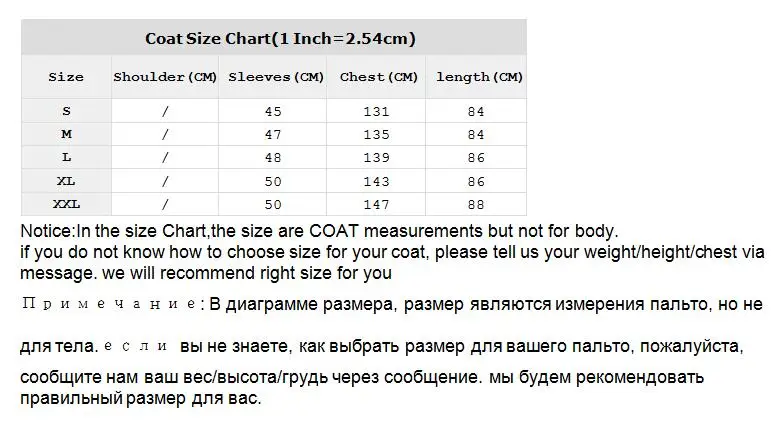 Coat Size Chart(1 Inch=2.54cm)

| Size | Shoulder(CM) | Sleeves(CM) | Chest(CM) | length(CM) |
|---|---|---|---|---|
| S | / | 45 | 131 | 84 |
| M | / | 47 | 135 | 84 |
| L | / | 48 | 139 | 86 |
| XL | / | 50 | 143 | 86 |
| XXL | / | 50 | 147 | 88 |

Notice:In the size Chart,the size are COAT measurements but not for body.
if you do not know how to choose size for your coat, please tell us your weight/height/chest via message. we will recommend right size for you

Примечание: В диаграмме размера, размер являются измерения пальто, но не для тела. если вы не знаете, как выбрать размер для вашего пальто, пожалуйста, сообщите нам ваш вес/высота/грудь через сообщение. мы будем рекомендовать правильный размер для вас.